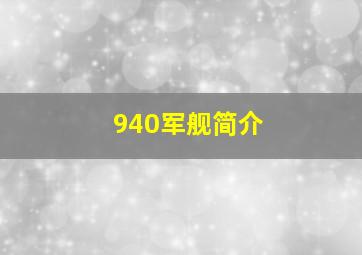 940军舰简介